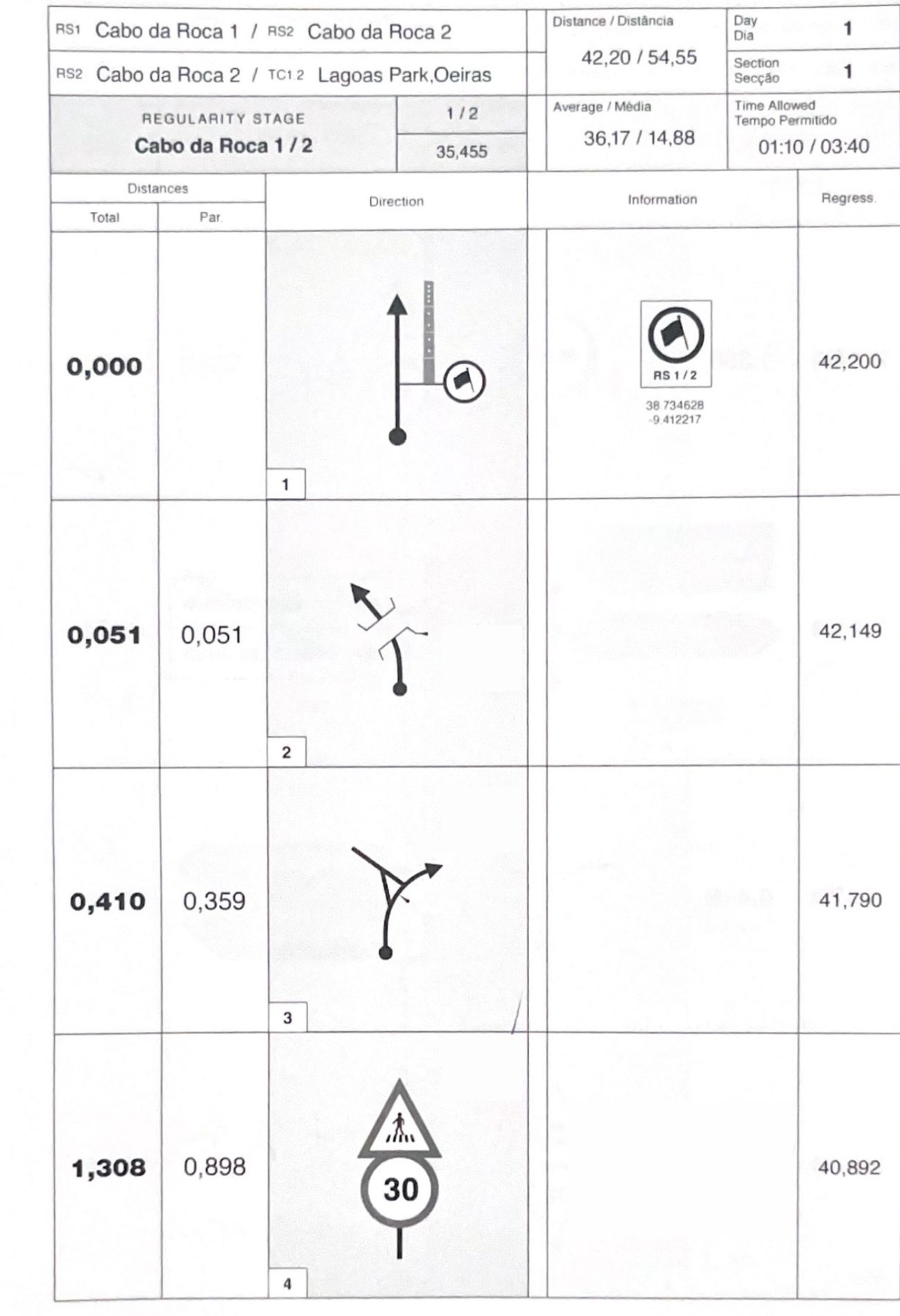 RS1 Cabo da Roca 1 / RS2 Cabo da Roca 2

RS2 Cabo da Roca 2 / TC1.2 Lagoas Park,Oeiras

Distance / Distância
42,20 / 54,55

Day
Dia
1

Section
Secção
1

REGULARITY STAGE
Cabo da Roca 1 / 2

1 / 2
35,455

Average / Média
36,17 / 14,88

Time Allowed
Tempo Permitido
01:10 / 03:40

| Distances Total | Distances Par. | Direction | Information | Regress. |
|---|---|---|---|---|
| 0,000 | | 1 | RS 1 / 2 38.734628 -9.412217 | 42,200 |
| 0,051 | 0,051 | 2 | | 42,149 |
| 0,410 | 0,359 | 3 | | 41,790 |
| 1,308 | 0,898 | 30 4 | | 40,892 |